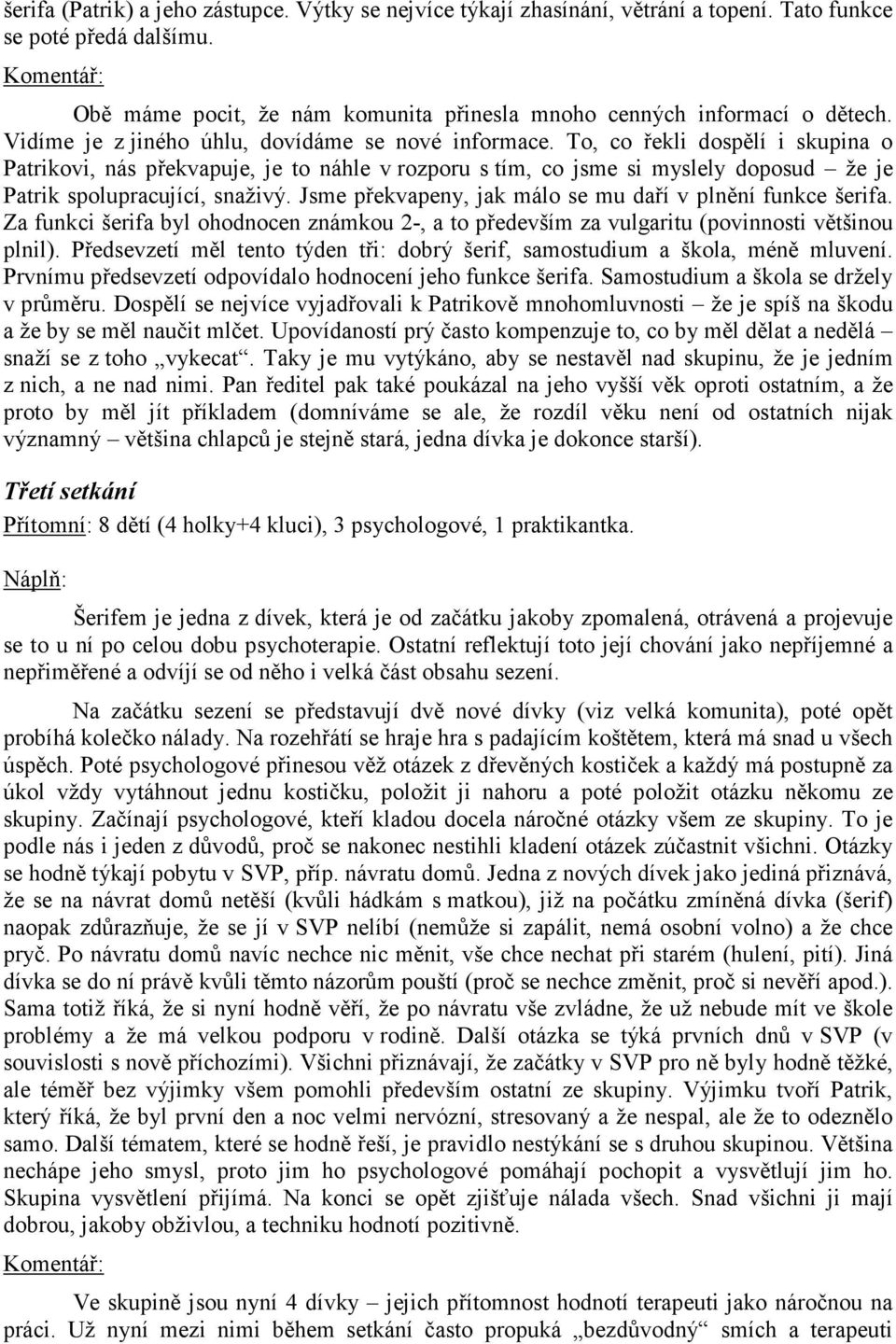 šerifa (Patrik) a jeho zástupce. Výtky se nejvíce týkají zhasínání, větrání a topení. Tato funkce se poté předá dalšímu.

Komentář:

Obě máme pocit, že nám komunita přinesla mnoho cenných informací o dětech. Vidíme je z jiného úhlu, dovídáme se nové informace. To, co řekli dospělí i skupina o Patrikovi, nás překvapuje, je to náhle v rozporu s tím, co jsme si myslely doposud – že je Patrik spolupracující, snaživý. Jsme překvapeny, jak málo se mu daří v plnění funkce šerifa. Za funkci šerifa byl ohodnocen známkou 2-, a to především za vulgaritu (povinnosti většinou plnil). Předsevzetí měl tento týden tři: dobrý šerif, samostudium a škola, méně mluvení. Prvnímu předsevzetí odpovídalo hodnocení jeho funkce šerifa. Samostudium a škola se držely v průměru. Dospělí se nejvíce vyjadřovali k Patrikově mnohomluvnosti – že je spíš na škodu a že by se měl naučit mlčet. Upovídaností prý často kompenzuje to, co by měl dělat a nedělá – snaží se z toho „vykecat“. Taky je mu vytýkáno, aby se nestavěl nad skupinu, že je jedním z nich, a ne nad nimi. Pan ředitel pak také poukázal na jeho vyšší věk oproti ostatním, a že proto by měl jít příkladem (domníváme se ale, že rozdíl věku není od ostatních nijak významný – většina chlapců je stejně stará, jedna dívka je dokonce starší).

Třetí setkání

Přítomní: 8 dětí (4 holky+4 kluci), 3 psychologové, 1 praktikantka.

Náplň:

Šerifem je jedna z dívek, která je od začátku jakoby zpomalená, otrávená a projevuje se to u ní po celou dobu psychoterapie. Ostatní reflektují toto její chování jako nepříjemné a nepřiměřené a odvíjí se od něho i velká část obsahu sezení.

Na začátku sezení se představují dvě nové dívky (viz velká komunita), poté opět probíhá kolečko nálady. Na rozehřátí se hraje hra s padajícím koštětem, která má snad u všech úspěch. Poté psychologové přinesou věž otázek z dřevěných kostiček a každý má postupně za úkol vždy vytáhnout jednu kostičku, položit ji nahoru a poté položit otázku někomu ze skupiny. Začínají psychologové, kteří kladou docela náročné otázky všem ze skupiny. To je podle nás i jeden z důvodů, proč se nakonec nestihli kladení otázek zúčastnit všichni. Otázky se hodně týkají pobytu v SVP, příp. návratu domů. Jedna z nových dívek jako jediná přiznává, že se na návrat domů netěší (kvůli hádkám s matkou), již na počátku zmíněná dívka (šerif) naopak zdůrazňuje, že se jí v SVP nelíbí (nemůže si zapálit, nemá osobní volno) a že chce pryč. Po návratu domů navíc nechce nic měnit, vše chce nechat při starém (hulení, pití). Jiná dívka se do ní právě kvůli těmto názorům pouští (proč se nechce změnit, proč si nevěří apod.). Sama totiž říká, že si nyní hodně věří, že po návratu vše zvládne, že už nebude mít ve škole problémy a že má velkou podporu v rodině. Další otázka se týká prvních dnů v SVP (v souvislosti s nově příchozími). Všichni přiznávají, že začátky v SVP pro ně byly hodně těžké, ale téměř bez výjimky všem pomohli především ostatní ze skupiny. Výjimku tvoří Patrik, který říká, že byl první den a noc velmi nervózní, stresovaný a že nespal, ale že to odeznělo samo. Další tématem, které se hodně řeší, je pravidlo nestýkání se s druhou skupinou. Většina nechápe jeho smysl, proto jim ho psychologové pomáhají pochopit a vysvětlují jim ho. Skupina vysvětlení přijímá. Na konci se opět zjišťuje nálada všech. Snad všichni ji mají dobrou, jakoby oživlou, a techniku hodnotí pozitivně.

Komentář:

Ve skupině jsou nyní 4 dívky – jejich přítomnost hodnotí terapeuti jako náročnou na práci. Už nyní mezi nimi během setkání často propuká „bezdůvodný“ smích a terapeuti